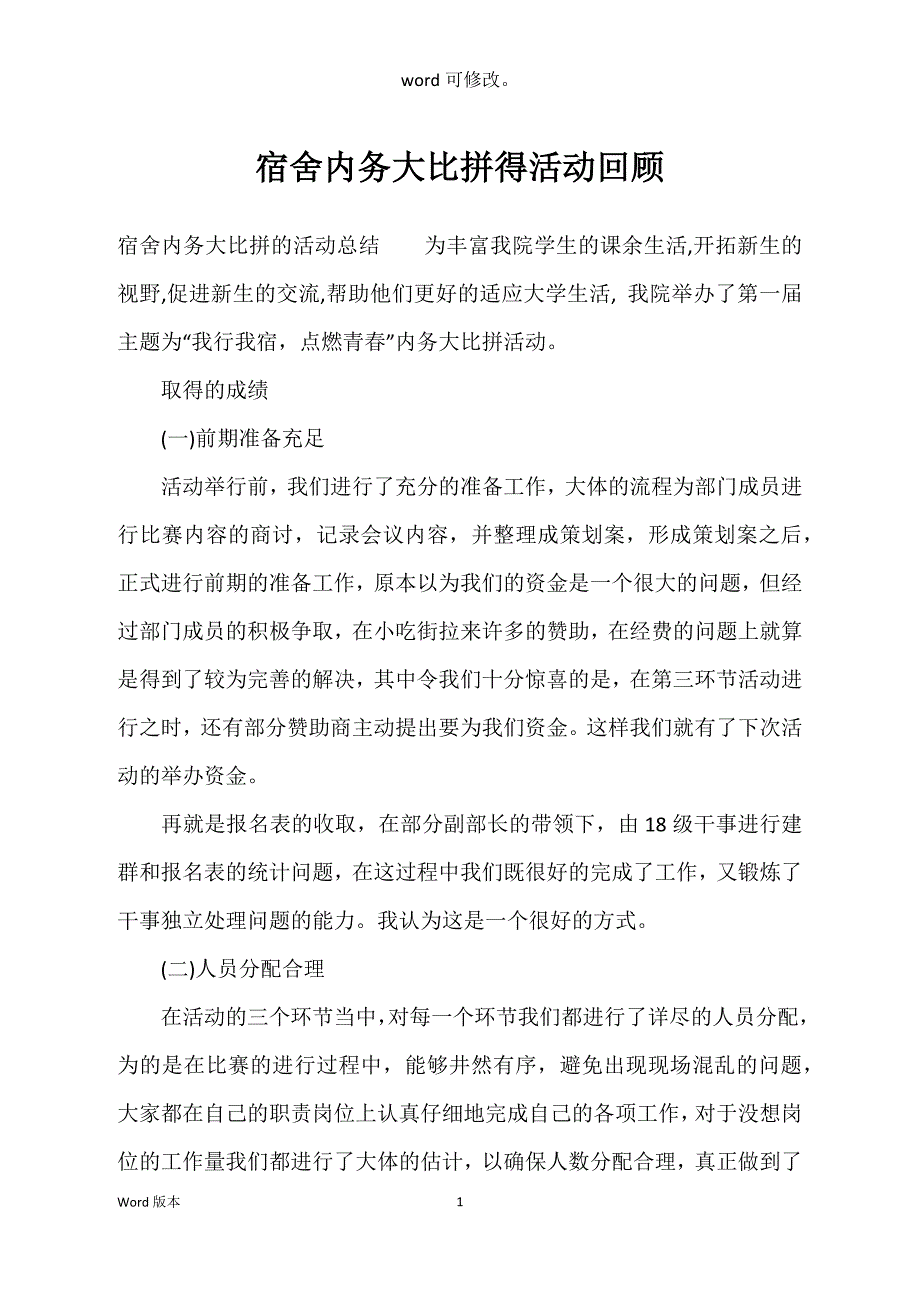 word 可修改。

宿舍内务大比拼得活动回顾

宿舍内务大比拼的活动总结　　为丰富我院学生的课余生活,开拓新生的视野,促进新生的交流,帮助他们更好的适应大学生活, 我院举办了第一届主题为“我行我宿，点燃青春”内务大比拼活动。

取得的成绩

(一)前期准备充足

活动举行前，我们进行了充分的准备工作，大体的流程为部门成员进行比赛内容的商讨，记录会议内容，并整理成策划案，形成策划案之后，正式进行前期的准备工作，原本以为我们的资金是一个很大的问题，但经过部门成员的积极争取，在小吃街拉来许多的赞助，在经费的问题上就算是得到了较为完善的解决，其中令我们十分惊喜的是，在第三环节活动进行之时，还有部分赞助商主动提出要为我们资金。这样我们就有了下次活动的举办资金。

再就是报名表的收取，在部分副部长的带领下，由 18 级干事进行建群和报名表的统计问题，在这过程中我们既很好的完成了工作，又锻炼了干事独立处理问题的能力。我认为这是一个很好的方式。

(二)人员分配合理

在活动的三个环节当中,对每一个环节我们都进行了详尽的人员分配，为的是在比赛的进行过程中，能够井然有序，避免出现现场混乱的问题，大家都在自己的职责岗位上认真仔细地完成自己的各项工作，对于没想岗位的工作量我们都进行了大体的估计，以确保人数分配合理，真正做到了

Word 版本　　1